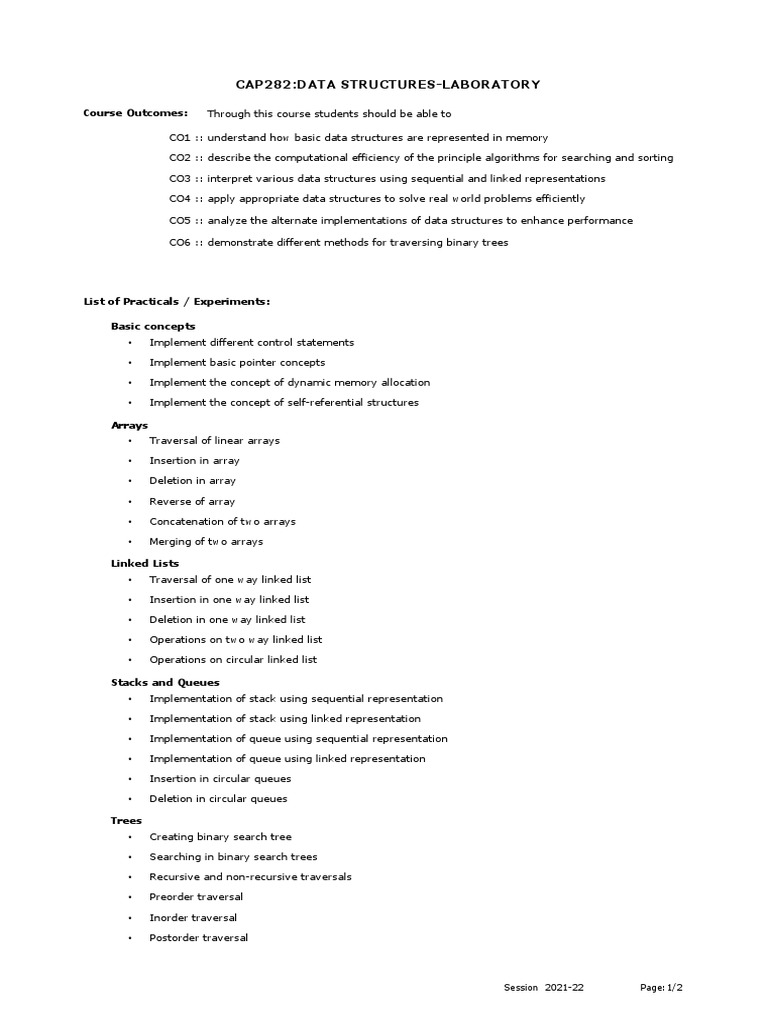 CAP282:DATA STRUCTURES-LABORATORY

Course Outcomes: Through this course students should be able to

CO1 :: understand how basic data structures are represented in memory

CO2 :: describe the computational efficiency of the principle algorithms for searching and sorting

CO3 :: interpret various data structures using sequential and linked representations

CO4 :: apply appropriate data structures to solve real world problems efficiently

CO5 :: analyze the alternate implementations of data structures to enhance performance

CO6 :: demonstrate different methods for traversing binary trees

List of Practicals / Experiments:

Basic concepts
• Implement different control statements
• Implement basic pointer concepts
• Implement the concept of dynamic memory allocation
• Implement the concept of self-referential structures

Arrays
• Traversal of linear arrays
• Insertion in array
• Deletion in array
• Reverse of array
• Concatenation of two arrays
• Merging of two arrays

Linked Lists
• Traversal of one way linked list
• Insertion in one way linked list
• Deletion in one way linked list
• Operations on two way linked list
• Operations on circular linked list

Stacks and Queues
• Implementation of stack using sequential representation
• Implementation of stack using linked representation
• Implementation of queue using sequential representation
• Implementation of queue using linked representation
• Insertion in circular queues
• Deletion in circular queues

Trees
• Creating binary search tree
• Searching in binary search trees
• Recursive and non-recursive traversals
• Preorder traversal
• Inorder traversal
• Postorder traversal

Session 2021-22 Page: 1/2